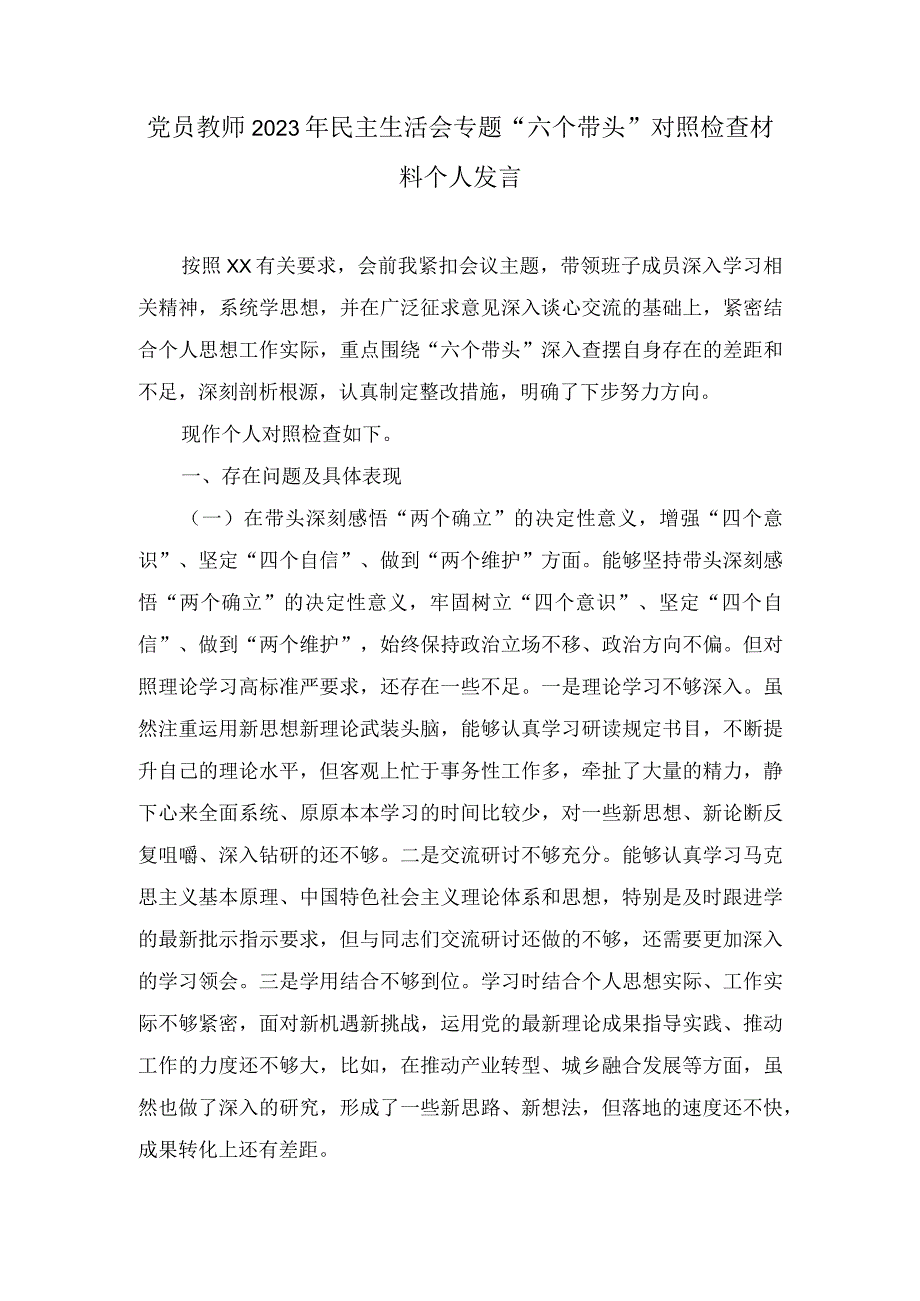 党员教师2023年民主生活会专题“六个带头”对照检查材料个人发言

按照XX有关要求，会前我紧扣会议主题，带领班子成员深入学习相关精神，系统学思想，并在广泛征求意见深入谈心交流的基础上，紧密结合个人思想工作实际，重点围绕“六个带头”深入查摆自身存在的差距和不足，深刻剖析根源，认真制定整改措施，明确了下步努力方向。

现作个人对照检查如下。

一、存在问题及具体表现

（一）在带头深刻感悟“两个确立”的决定性意义，增强“四个意识”、坚定“四个自信”、做到“两个维护”方面。能够坚持带头深刻感悟“两个确立”的决定性意义，牢固树立“四个意识”、坚定“四个自信”、做到“两个维护”，始终保持政治立场不移、政治方向不偏。但对照理论学习高标准严要求，还存在一些不足。一是理论学习不够深入。虽然注重运用新思想新理论武装头脑，能够认真学习研读规定书目，不断提升自己的理论水平，但客观上忙于事务性工作多，牵扯了大量的精力，静下心来全面系统、原原本本学习的时间比较少，对一些新思想、新论断反复咀嚼、深入钻研的还不够。二是交流研讨不够充分。能够认真学习马克思主义基本原理、中国特色社会主义理论体系和思想，特别是及时跟进学的最新批示指示要求，但与同志们交流研讨还做的不够，还需要更加深入的学习领会。三是学用结合不够到位。学习时结合个人思想实际、工作实际不够紧密，面对新机遇新挑战，运用党的最新理论成果指导实践、推动工作的力度还不够大，比如，在推动产业转型、城乡融合发展等方面，虽然也做了深入的研究，形成了一些新思路、新想法，但落地的速度还不快，成果转化上还有差距。